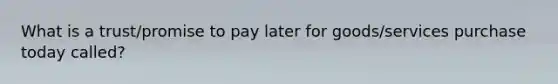 What is a trust/promise to pay later for goods/services purchase today called?